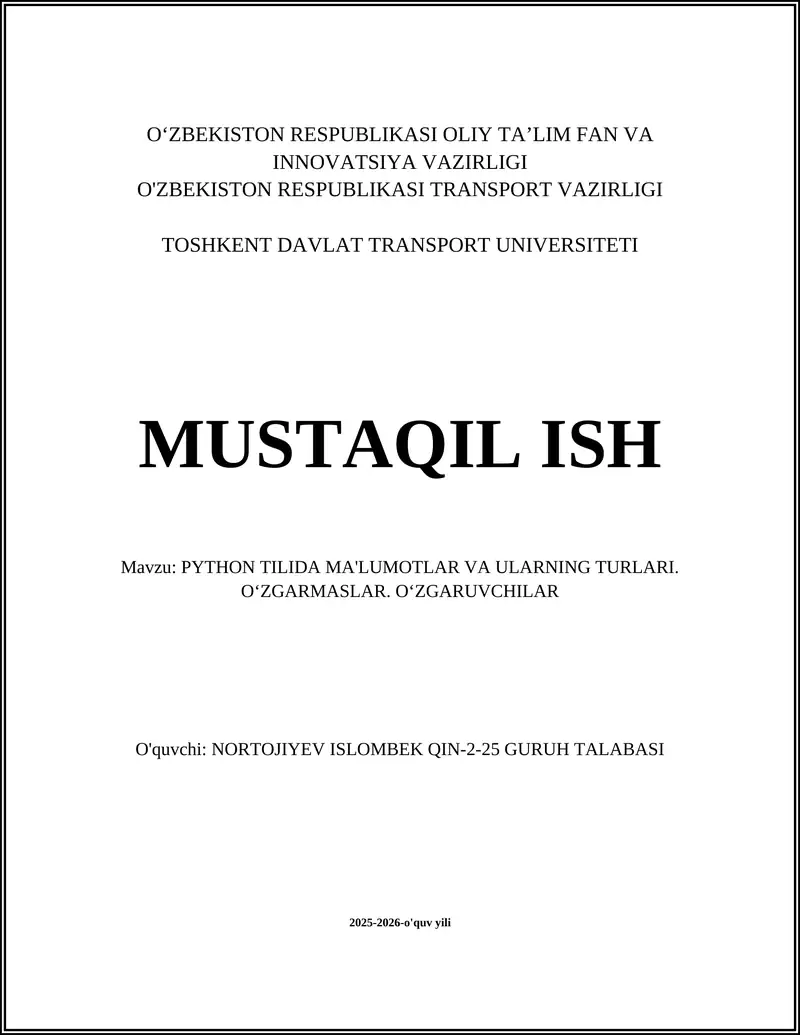 O‘ZBEKISTON RESPUBLIKASI OLIY TA’LIM FAN VA INNOVATSIYA VAZIRLIGI
O'ZBEKISTON RESPUBLIKASI TRANSPORT VAZIRLIGI

TOSHKENT DAVLAT TRANSPORT UNIVERSITETI

MUSTAQIL ISH

Mavzu: PYTHON TILIDA MA'LUMOTLAR VA ULARNING TURLARI. O‘ZGARMASLAR. O‘ZGARUVCHILAR

O'quvchi: NORTOJIYEV ISLOMBEK QIN-2-25 GURUH TALABASI

2025-2026-o'quv yili